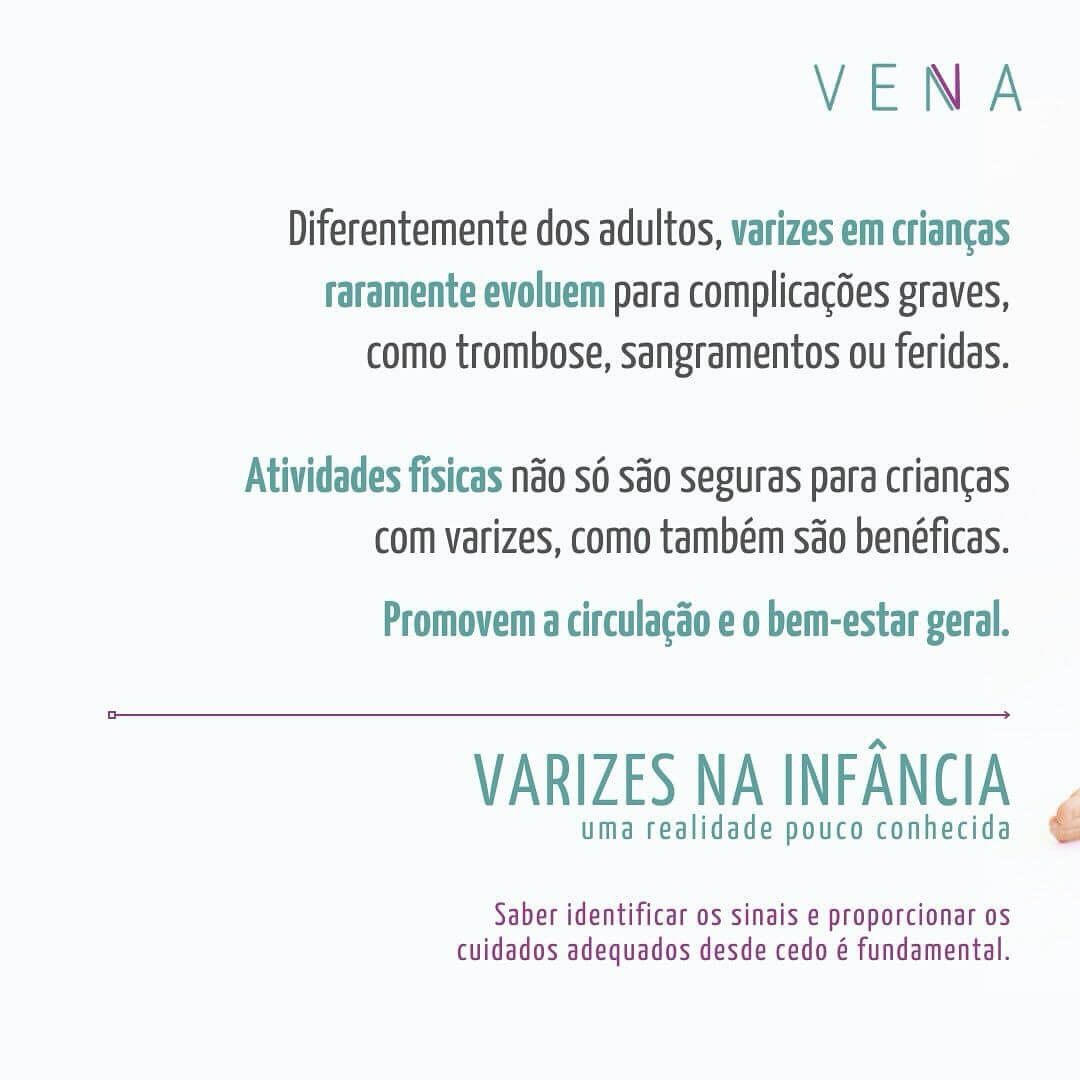 VENA

Diferentemente dos adultos, varizes em crianças raramente evoluem para complicações graves, como trombose, sangramentos ou feridas.

Atividades físicas não só são seguras para crianças com varizes, como também são benéficas.

Promovem a circulação e o bem-estar geral.

VARIZES NA INFÂNCIA
uma realidade pouco conhecida

Saber identificar os sinais e proporcionar os cuidados adequados desde cedo é fundamental.